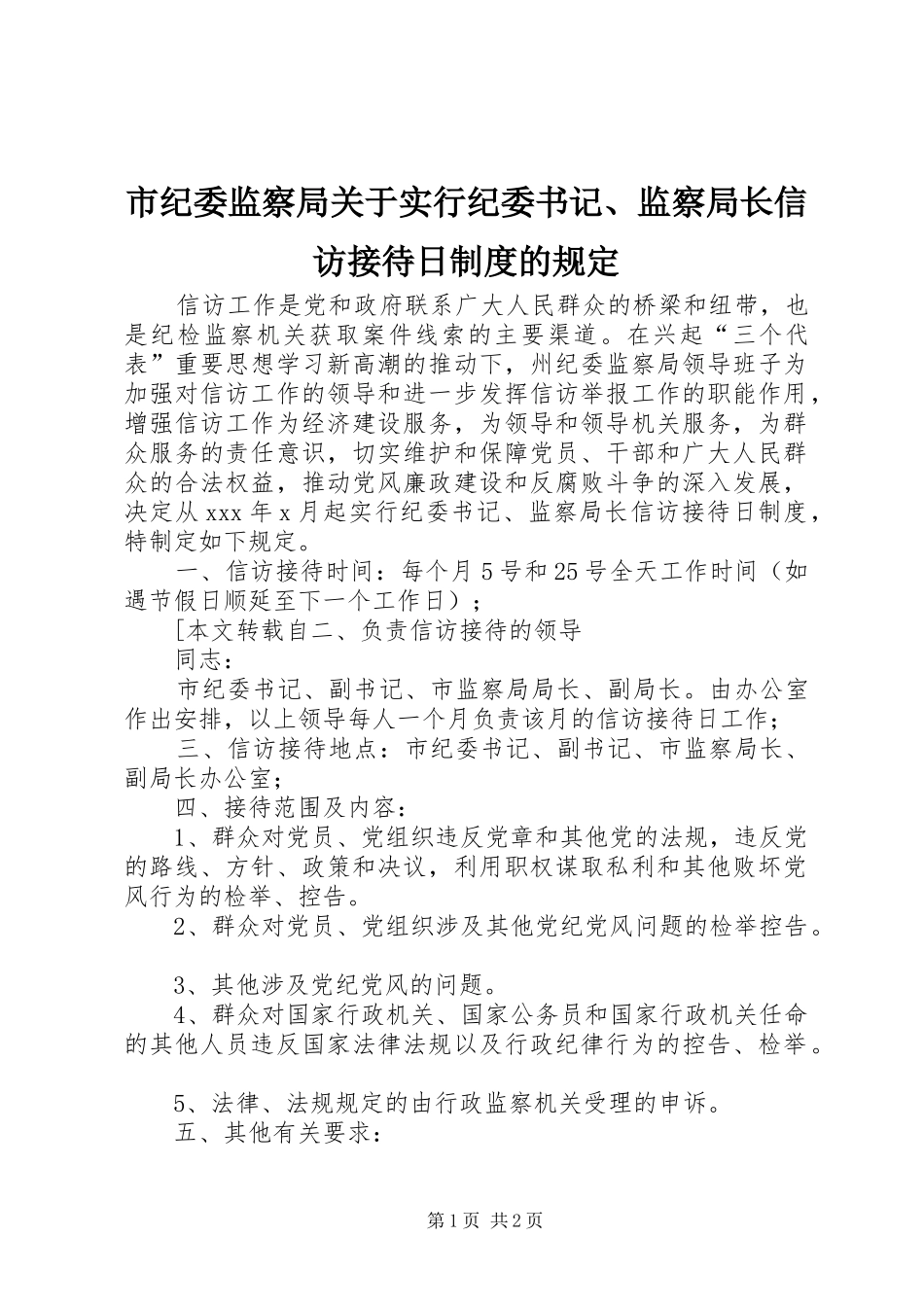 市纪委监察局关于实行纪委书记、监察局长信访接待日制度的规定

信访工作是党和政府联系广大人民群众的桥梁和纽带，也是纪检监察机关获取案件线索的主要渠道。在兴起“三个代表”重要思想学习新高潮的推动下，州纪委监察局领导班子为加强对信访工作的领导和进一步发挥信访举报工作的职能作用，增强信访工作为经济建设服务，为领导和领导机关服务，为群众服务的责任意识，切实维护和保障党员、干部和广大人民群众的合法权益，推动党风廉政建设和反腐败斗争的深入发展，决定从xxx年x月起实行纪委书记、监察局长信访接待日制度，特制定如下规定。

一、信访接待时间：每个月5号和25号全天工作时间（如遇节假日顺延至下一个工作日）；

[本文转载自二、负责信访接待的领导

同志：

市纪委书记、副书记、市监察局局长、副局长。由办公室作出安排，以上领导每人一个月负责该月的信访接待日工作；

三、信访接待地点：市纪委书记、副书记、市监察局长、副局长办公室；

四、接待范围及内容：

1、群众对党员、党组织违反党章和其他党的法规，违反党的路线、方针、政策和决议，利用职权谋取私利和其他败坏党风行为的检举、控告。

2、群众对党员、党组织涉及其他党纪党风问题的检举控告。

3、其他涉及党纪党风的问题。

4、群众对国家行政机关、国家公务员和国家行政机关任命的其他人员违反国家法律法规以及行政纪律行为的控告、检举。

5、法律、法规规定的由行政监察机关受理的申诉。

五、其他有关要求：

第1页 共2页